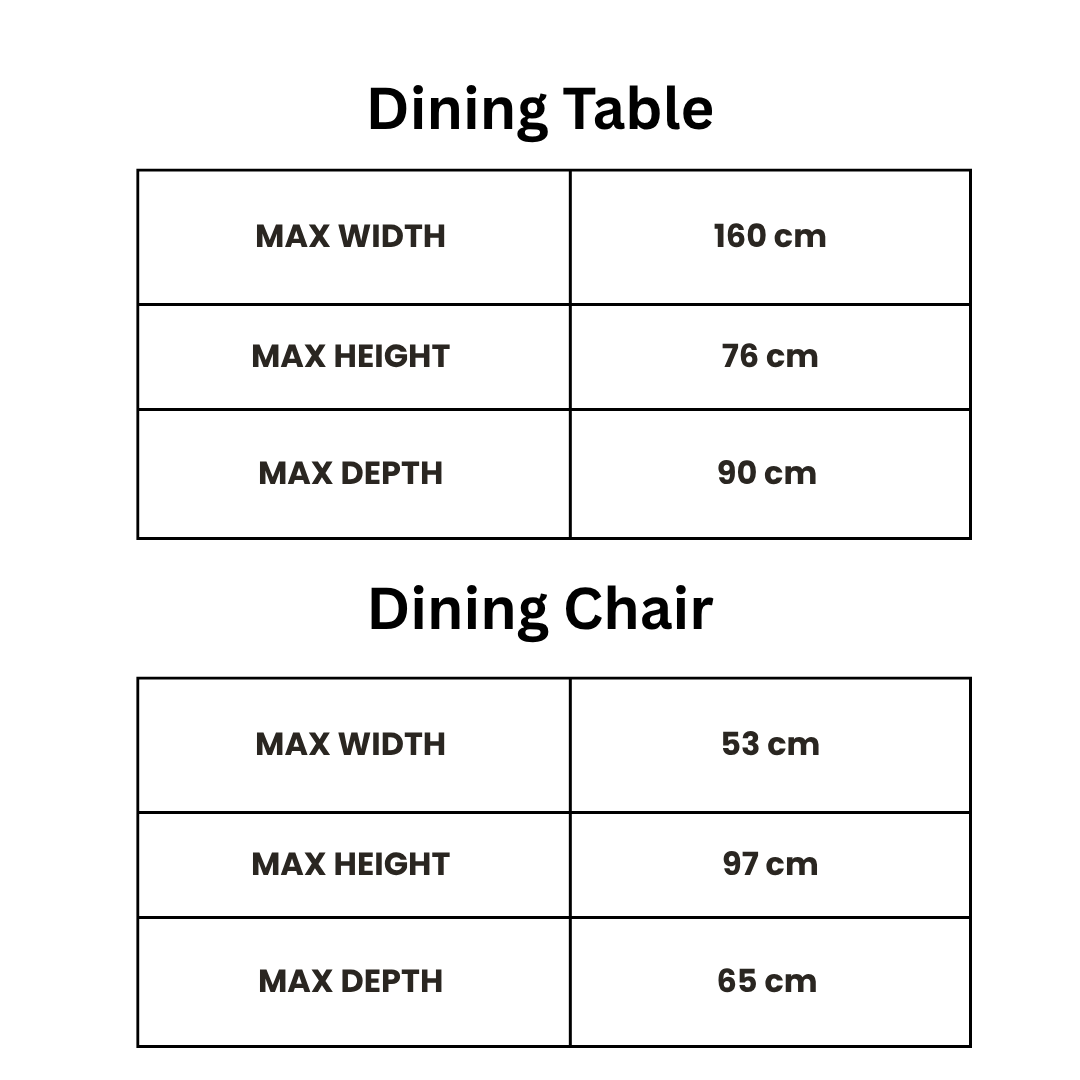 Dining Table

| MAX WIDTH | 160 cm |
|---|---|
| MAX HEIGHT | 76 cm |
| MAX DEPTH | 90 cm |

Dining Chair

| MAX WIDTH | 53 cm |
|---|---|
| MAX HEIGHT | 97 cm |
| MAX DEPTH | 65 cm |